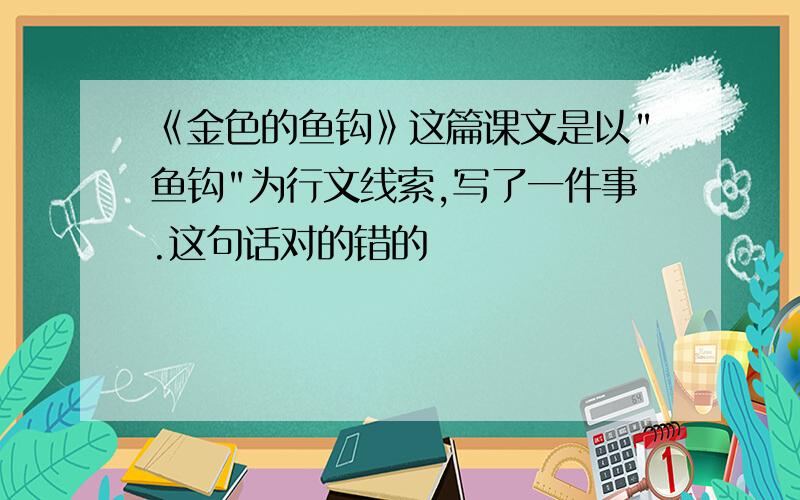 《金色的鱼钩》这篇课文是以"鱼钩"为行文线索,写了一件事.这句话对的错的